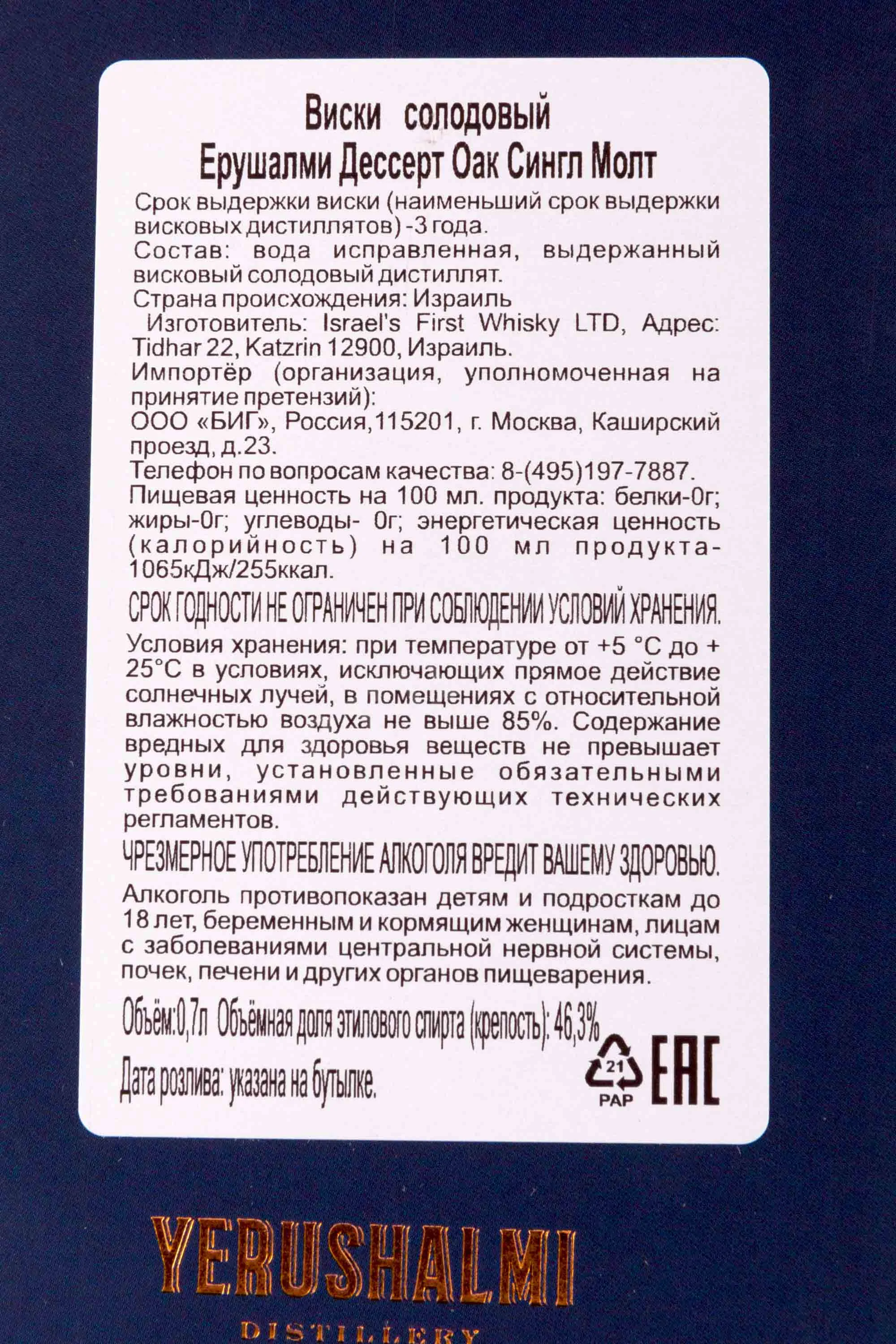 Виски солодовый
Ерушалми Дессерт Оак Сингл Молт

Срок выдержки виски (наименьший срок выдержки висковых дистиллятов) -3 года.
Состав: вода исправленная, выдержанный висковый солодовый дистиллят.
Страна происхождения: Израиль
Изготовитель: Israel's First Whisky LTD, Адрес: Tidhar 22, Katzrin 12900, Израиль.
Импортёр (организация, уполномоченная на принятие претензий):
ООО «БИГ», Россия,115201, г. Москва, Каширский проезд, д.23.
Телефон по вопросам качества: 8-(495)197-7887.
Пищевая ценность на 100 мл. продукта: белки-0г; жиры-0г; углеводы- 0г; энергетическая ценность (калорийность) на 100 мл продукта-1065кДж/255ккал.

СРОК ГОДНОСТИ НЕ ОГРАНИЧЕН ПРИ СОБЛЮДЕНИИ УСЛОВИЙ ХРАНЕНИЯ.

Условия хранения: при температуре от +5 °С до + 25°С в условиях, исключающих прямое действие солнечных лучей, в помещениях с относительной влажностью воздуха не выше 85%. Содержание вредных для здоровья веществ не превышает уровни, установленные обязательными требованиями действующих технических регламентов.

ЧРЕЗМЕРНОЕ УПОТРЕБЛЕНИЕ АЛКОГОЛЯ ВРЕДИТ ВАШЕМУ ЗДОРОВЬЮ.

Алкоголь противопоказан детям и подросткам до 18 лет, беременным и кормящим женщинам, лицам с заболеваниями центральной нервной системы, почек, печени и других органов пищеварения.

Объём:0,7л Объёмная доля этилового спирта (крепость): 46,3%

Дата розлива: указана на бутылке.

21
PAP
EAC

YERUSHALMI
DISTILLERY